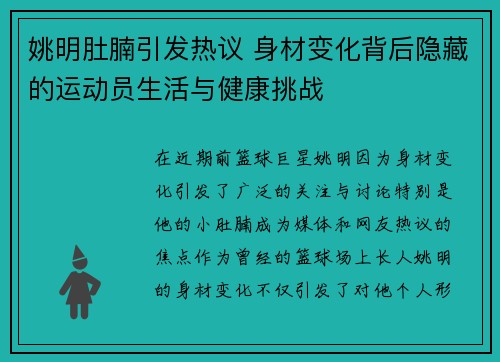 姚明肚腩引发热议 身材变化背后隐藏的运动员生活与健康挑战

在近期前篮球巨星姚明因为身材变化引发了广泛的关注与讨论特别是他的小肚腩成为媒体和网友热议的焦点作为曾经的篮球场上长人姚明的身材变化不仅引发了对他个人形